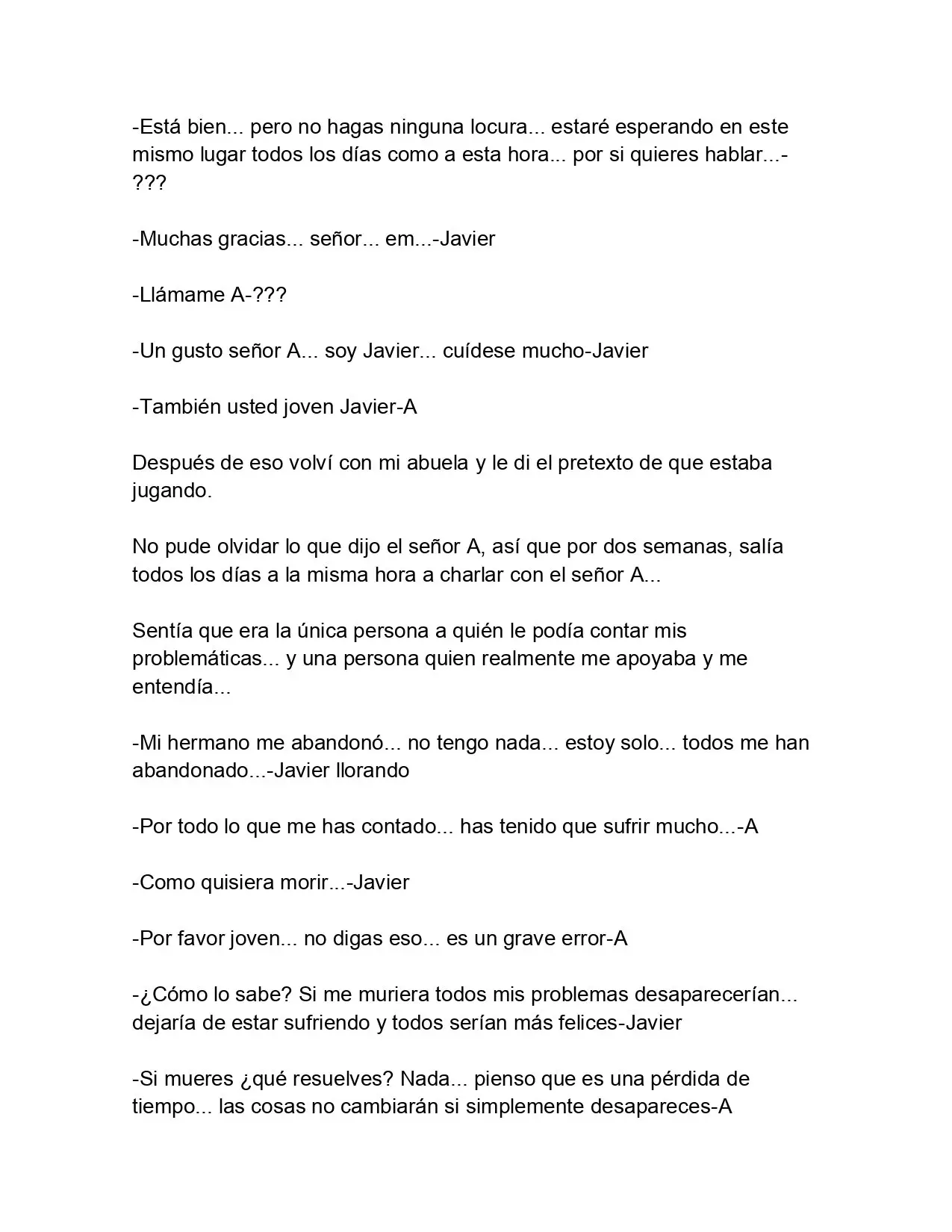 -Está bien... pero no hagas ninguna locura... estaré esperando en este mismo lugar todos los días como a esta hora... por si quieres hablar...-???

-Muchas gracias... señor... em...-Javier

-Llámame A-???

-Un gusto señor A... soy Javier... cuídese mucho-Javier

-También usted joven Javier-A

Después de eso volví con mi abuela y le di el pretexto de que estaba jugando.

No pude olvidar lo que dijo el señor A, así que por dos semanas, salía todos los días a la misma hora a charlar con el señor A...

Sentía que era la única persona a quién le podía contar mis problemáticas... y una persona quien realmente me apoyaba y me entendía...

-Mi hermano me abandonó... no tengo nada... estoy solo... todos me han abandonado...-Javier llorando

-Por todo lo que me has contado... has tenido que sufrir mucho...-A

-Como quisiera morir...-Javier

-Por favor joven... no digas eso... es un grave error-A

-¿Cómo lo sabe? Si me muriera todos mis problemas desaparecerían... dejaría de estar sufriendo y todos serían más felices-Javier

-Si mueres ¿qué resuelves? Nada... pienso que es una pérdida de tiempo... las cosas no cambiarán si simplemente desapareces-A